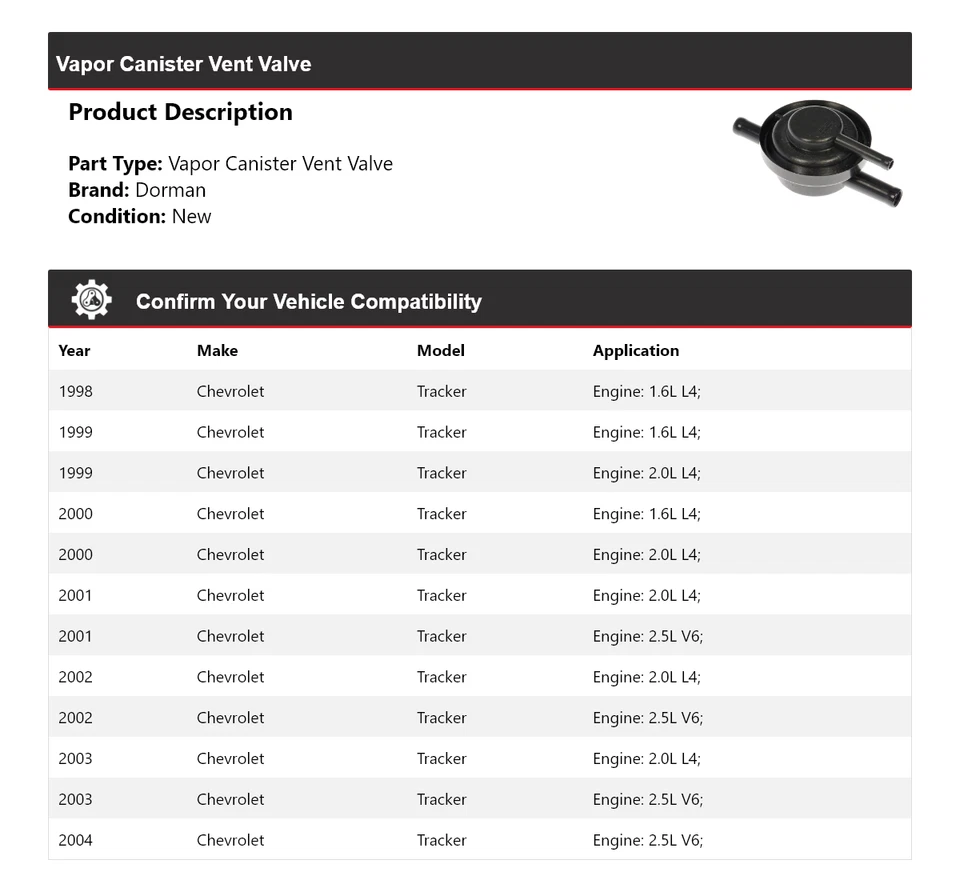 Vapor Canister Vent Valve

Product Description

Part Type: Vapor Canister Vent Valve
Brand: Dorman
Condition: New

Confirm Your Vehicle Compatibility

| Year | Make | Model | Application |
|---|---|---|---|
| 1998 | Chevrolet | Tracker | Engine: 1.6L L4; |
| 1999 | Chevrolet | Tracker | Engine: 1.6L L4; |
| 1999 | Chevrolet | Tracker | Engine: 2.0L L4; |
| 2000 | Chevrolet | Tracker | Engine: 1.6L L4; |
| 2000 | Chevrolet | Tracker | Engine: 2.0L L4; |
| 2001 | Chevrolet | Tracker | Engine: 2.0L L4; |
| 2001 | Chevrolet | Tracker | Engine: 2.5L V6; |
| 2002 | Chevrolet | Tracker | Engine: 2.0L L4; |
| 2002 | Chevrolet | Tracker | Engine: 2.5L V6; |
| 2003 | Chevrolet | Tracker | Engine: 2.0L L4; |
| 2003 | Chevrolet | Tracker | Engine: 2.5L V6; |
| 2004 | Chevrolet | Tracker | Engine: 2.5L V6; |